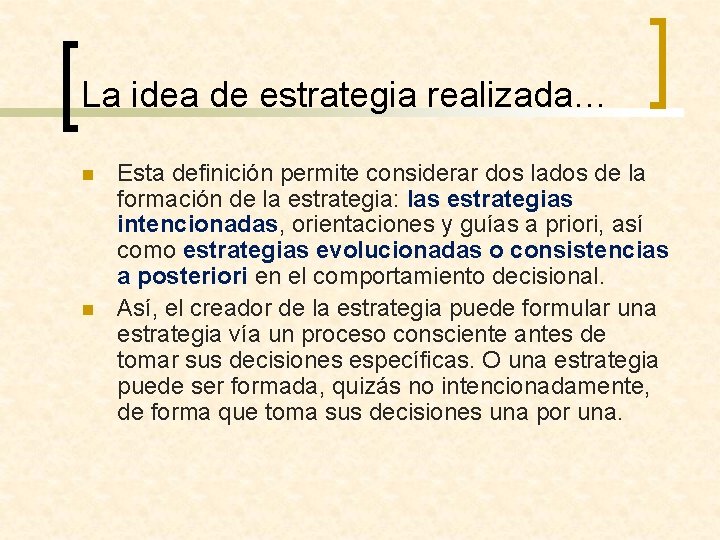 La idea de estrategia realizada…

Esta definición permite considerar dos lados de la formación de la estrategia: las estrategias intencionadas, orientaciones y guías a priori, así como estrategias evolucionadas o consistencias a posteriori en el comportamiento decisional.

Así, el creador de la estrategia puede formular una estrategia vía un proceso consciente antes de tomar sus decisiones específicas. O una estrategia puede ser formada, quizás no intencionadamente, de forma que toma sus decisiones una por una.